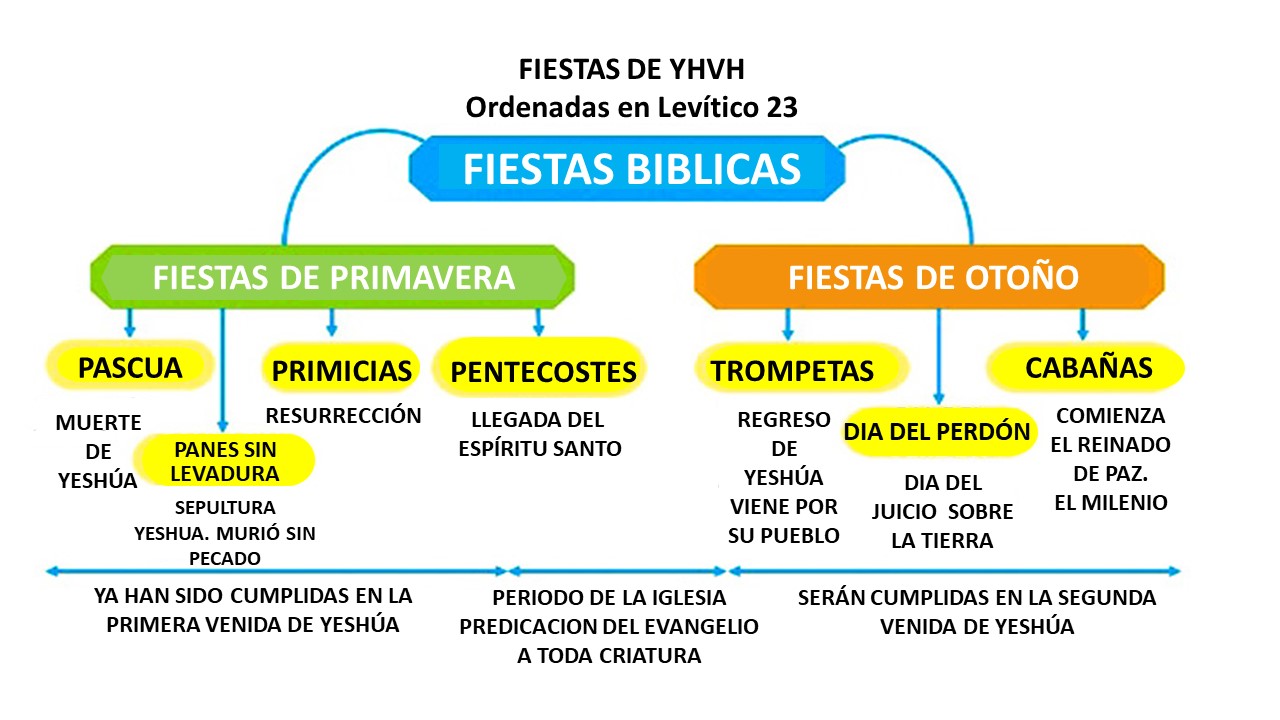 FIESTAS DE YHVH
Ordenadas en Levítico 23

FIESTAS BIBLICAS

FIESTAS DE PRIMAVERA

FIESTAS DE OTOÑO

PASCUA

MUERTE DE YESHÚA

PANES SIN LEVADURA

SEPULTURA YESHUA. MURIÓ SIN PECADO

PRIMICIAS

RESURRECCIÓN

PENTECOSTES

LLEGADA DEL ESPÍRITU SANTO

TROMPETAS

REGRESO DE YESHÚA VIENE POR SU PUEBLO

DIA DEL PERDÓN

DIA DEL JUICIO SOBRE LA TIERRA

CABAÑAS

COMIENZA EL REINADO DE PAZ. EL MILENIO

YA HAN SIDO CUMPLIDAS EN LA PRIMERA VENIDA DE YESHÚA

PERIODO DE LA IGLESIA PREDICACION DEL EVANGELIO A TODA CRIATURA

SERÁN CUMPLIDAS EN LA SEGUNDA VENIDA DE YESHÚA